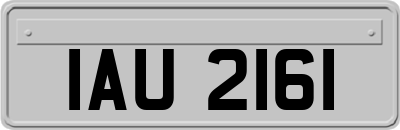 IAU 2161